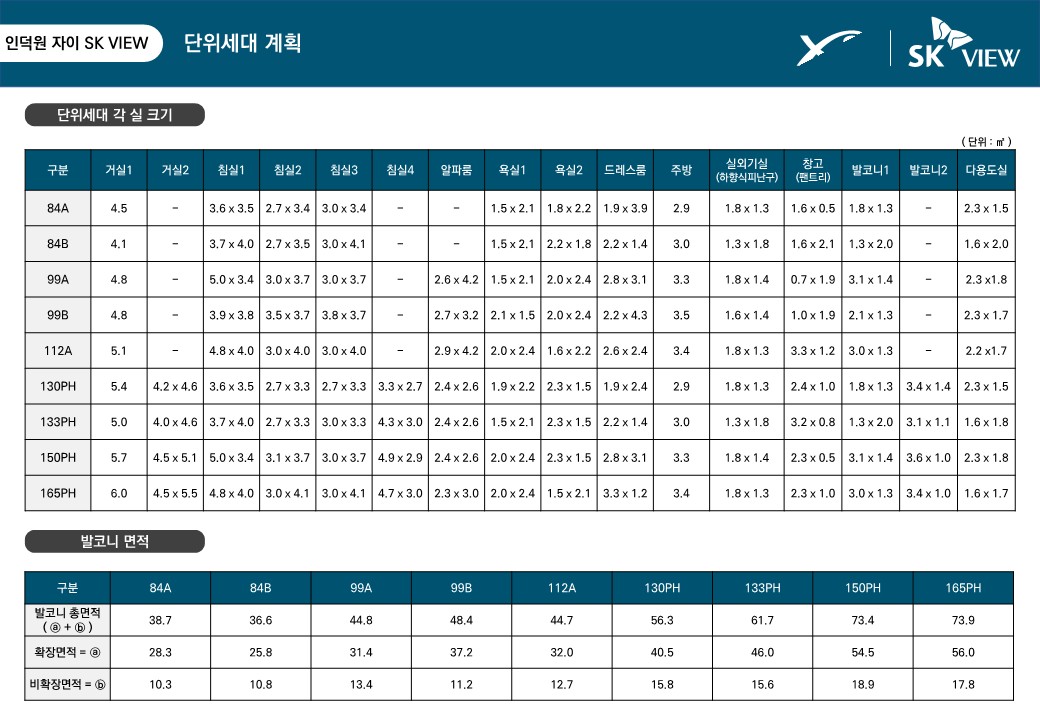 인덕원 자이 SK VIEW

단위세대 계획

SK VIEW

단위세대 각 실 크기

( 단위 : ㎡ )

| 구분 | 거실1 | 거실2 | 침실1 | 침실2 | 침실3 | 침실4 | 알파룸 | 욕실1 | 욕실2 | 드레스룸 | 주방 | 실외기실 (하향식피난구) | 창고 (팬트리) | 발코니1 | 발코니2 | 다용도실 |
|---|---|---|---|---|---|---|---|---|---|---|---|---|---|---|---|---|
| 84A | 4.5 | - | 3.6 x 3.5 | 2.7 x 3.4 | 3.0 x 3.4 | - | - | 1.5 x 2.1 | 1.8 x 2.2 | 1.9 x 3.9 | 2.9 | 1.8 x 1.3 | 1.6 x 0.5 | 1.8 x 1.3 | - | 2.3 x 1.5 |
| 84B | 4.1 | - | 3.7 x 4.0 | 2.7 x 3.5 | 3.0 x 4.1 | - | - | 1.5 x 2.1 | 2.2 x 1.8 | 2.2 x 1.4 | 3.0 | 1.3 x 1.8 | 1.6 x 2.1 | 1.3 x 2.0 | - | 1.6 x 2.0 |
| 99A | 4.8 | - | 5.0 x 3.4 | 3.0 x 3.7 | 3.0 x 3.7 | - | 2.6 x 4.2 | 1.5 x 2.1 | 2.0 x 2.4 | 2.8 x 3.1 | 3.3 | 1.8 x 1.4 | 0.7 x 1.9 | 3.1 x 1.4 | - | 2.3 x1.8 |
| 99B | 4.8 | - | 3.9 x 3.8 | 3.5 x 3.7 | 3.8 x 3.7 | - | 2.7 x 3.2 | 2.1 x 1.5 | 2.0 x 2.4 | 2.2 x 4.3 | 3.5 | 1.6 x 1.4 | 1.0 x 1.9 | 2.1 x 1.3 | - | 2.3 x 1.7 |
| 112A | 5.1 | - | 4.8 x 4.0 | 3.0 x 4.0 | 3.0 x 4.0 | - | 2.9 x 4.2 | 2.0 x 2.4 | 1.6 x 2.2 | 2.6 x 2.4 | 3.4 | 1.8 x 1.3 | 3.3 x 1.2 | 3.0 x 1.3 | - | 2.2 x1.7 |
| 130PH | 5.4 | 4.2 x 4.6 | 3.6 x 3.5 | 2.7 x 3.3 | 2.7 x 3.3 | 3.3 x 2.7 | 2.4 x 2.6 | 1.9 x 2.2 | 2.3 x 1.5 | 1.9 x 2.4 | 2.9 | 1.8 x 1.3 | 2.4 x 1.0 | 1.8 x 1.3 | 3.4 x 1.4 | 2.3 x 1.5 |
| 133PH | 5.0 | 4.0 x 4.6 | 3.7 x 4.0 | 2.7 x 3.3 | 3.0 x 3.3 | 4.3 x 3.0 | 2.4 x 2.6 | 1.5 x 2.1 | 2.3 x 1.5 | 2.2 x 1.4 | 3.0 | 1.3 x 1.8 | 3.2 x 0.8 | 1.3 x 2.0 | 3.1 x 1.1 | 1.6 x 1.8 |
| 150PH | 5.7 | 4.5 x 5.1 | 5.0 x 3.4 | 3.1 x 3.7 | 3.0 x 3.7 | 4.9 x 2.9 | 2.4 x 2.6 | 2.0 x 2.4 | 2.3 x 1.5 | 2.8 x 3.1 | 3.3 | 1.8 x 1.4 | 2.3 x 0.5 | 3.1 x 1.4 | 3.6 x 1.0 | 2.3 x 1.8 |
| 165PH | 6.0 | 4.5 x 5.5 | 4.8 x 4.0 | 3.0 x 4.1 | 3.0 x 4.1 | 4.7 x 3.0 | 2.3 x 3.0 | 2.0 x 2.4 | 1.5 x 2.1 | 3.3 x 1.2 | 3.4 | 1.8 x 1.3 | 2.3 x 1.0 | 3.0 x 1.3 | 3.4 x 1.0 | 1.6 x 1.7 |

발코니 면적

| 구분 | 84A | 84B | 99A | 99B | 112A | 130PH | 133PH | 150PH | 165PH |
|---|---|---|---|---|---|---|---|---|---|
| 발코니 총면적 ( ⓐ + ⓑ ) | 38.7 | 36.6 | 44.8 | 48.4 | 44.7 | 56.3 | 61.7 | 73.4 | 73.9 |
| 확장면적 = ⓐ | 28.3 | 25.8 | 31.4 | 37.2 | 32.0 | 40.5 | 46.0 | 54.5 | 56.0 |
| 비확장면적 = ⓑ | 10.3 | 10.8 | 13.4 | 11.2 | 12.7 | 15.8 | 15.6 | 18.9 | 17.8 |